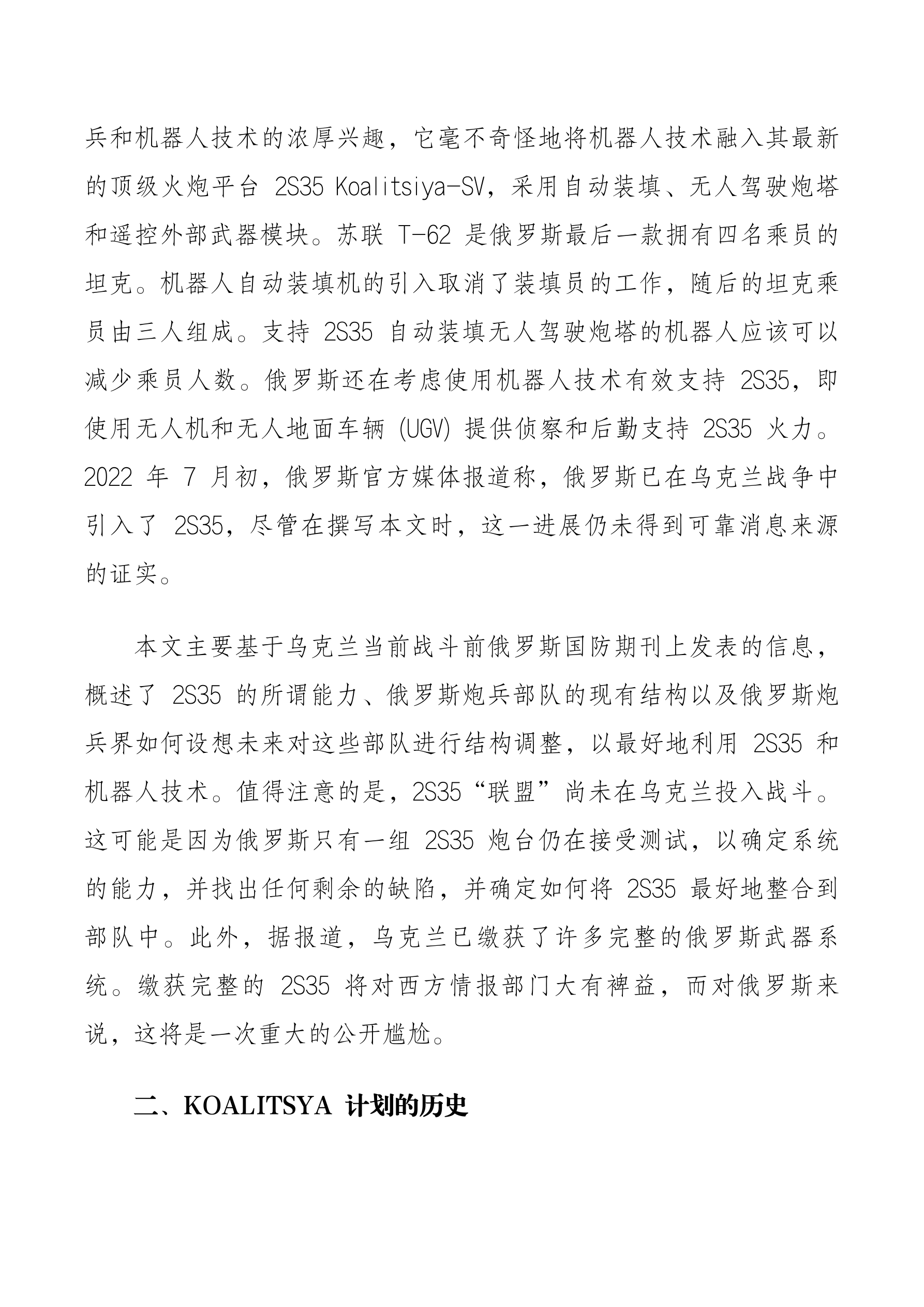 兵和机器人技术的浓厚兴趣，它毫不奇怪地将机器人技术融入其最新的顶级火炮平台 2S35 Koalitsiya-SV，采用自动装填、无人驾驶炮塔和遥控外部武器模块。苏联 T-62 是俄罗斯最后一款拥有四名乘员的坦克。机器人自动装填机的引入取消了装填员的工作，随后的坦克乘员由三人组成。支持 2S35 自动装填无人驾驶炮塔的机器人应该可以减少乘员人数。俄罗斯还在考虑使用机器人技术有效支持 2S35，即使用无人机和无人地面车辆 (UGV) 提供侦察和后勤支持 2S35 火力。2022 年 7 月初，俄罗斯官方媒体报道称，俄罗斯已在乌克兰战争中引入了 2S35，尽管在撰写本文时，这一进展仍未得到可靠消息来源的证实。

本文主要基于乌克兰当前战斗前俄罗斯国防期刊上发表的信息，概述了 2S35 的所谓能力、俄罗斯炮兵部队的现有结构以及俄罗斯炮兵界如何设想未来对这些部队进行结构调整，以最好地利用 2S35 和机器人技术。值得注意的是，2S35“联盟”尚未在乌克兰投入战斗。这可能是因为俄罗斯只有一组 2S35 炮台仍在接受测试，以确定系统的能力，并找出任何剩余的缺陷，并确定如何将 2S35 最好地整合到部队中。此外，据报道，乌克兰已缴获了许多完整的俄罗斯武器系统。缴获完整的 2S35 将对西方情报部门大有裨益，而对俄罗斯来说，这将是一次重大的公开尴尬。

二、KOALITSYA 计划的历史